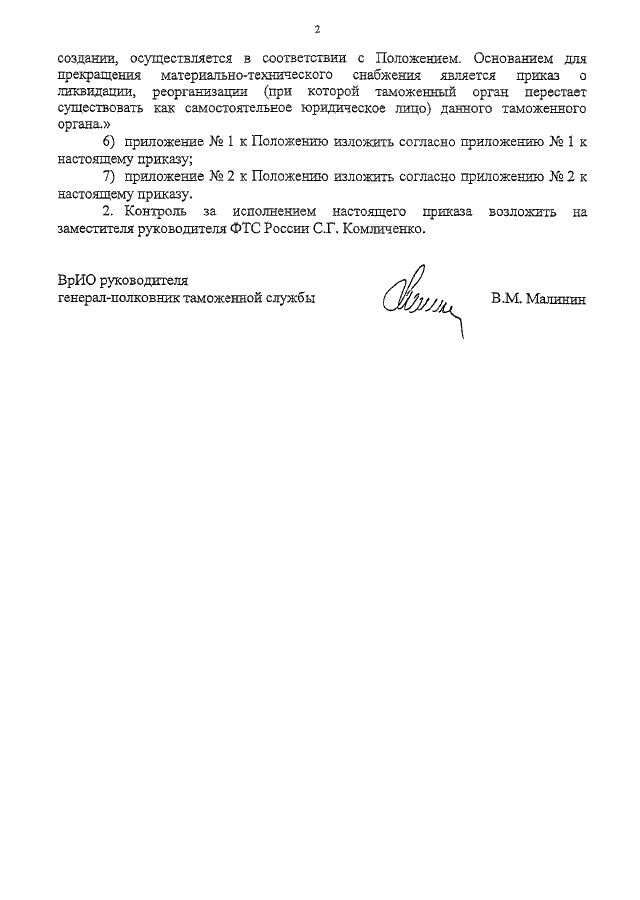 2

создании, осуществляется в соответствии с Положением. Основанием для прекращения материально-технического снабжения является приказ о ликвидации, реорганизации (при которой таможенный орган перестает существовать как самостоятельное юридическое лицо) данного таможенного органа.»

6) приложение № 1 к Положению изложить согласно приложению № 1 к настоящему приказу;

7) приложение № 2 к Положению изложить согласно приложению № 2 к настоящему приказу.

2. Контроль за исполнением настоящего приказа возложить на заместителя руководителя ФТС России С.Г. Комличенко.

ВрИО руководителя
генерал-полковник таможенной службы

В.М. Малинин